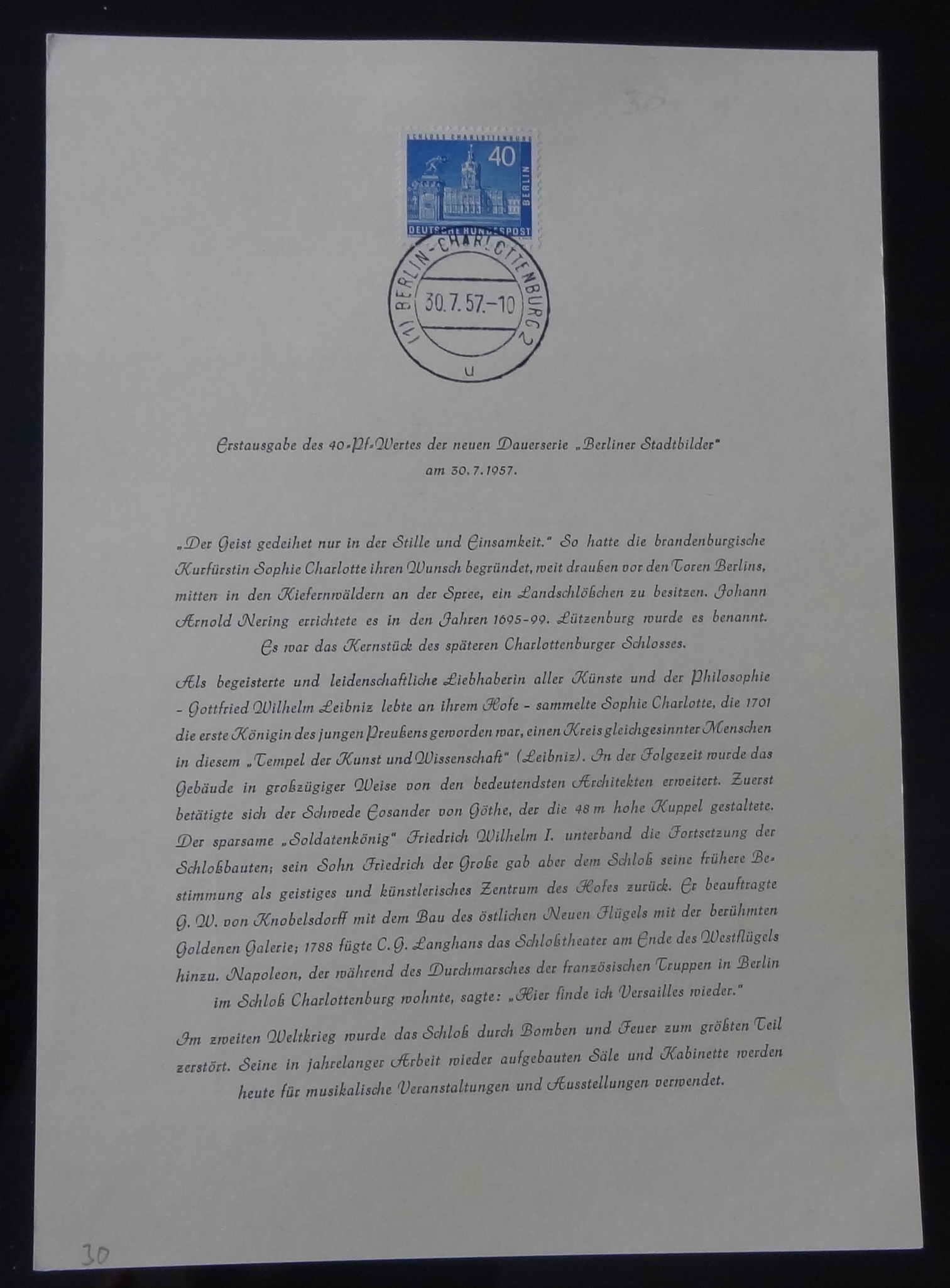 30

SCHLOSS CHARLOTTENBURG
40
BERLIN
DEUTSCHE BUNDESPOST

(1) BERLIN-CHARLOTTENBURG 2
30.7.57.-10
u

Erstausgabe des 40-Pf-Wertes der neuen Dauerserie „Berliner Stadtbilder"
am 30.7.1957.

„Der Geist gedeihet nur in der Stille und Einsamkeit." So hatte die brandenburgische Kurfürstin Sophie Charlotte ihren Wunsch begründet, weit draußen vor den Toren Berlins, mitten in den Kiefernwäldern an der Spree, ein Landschlößchen zu besitzen. Johann Arnold Nering errichtete es in den Jahren 1695-99. Lützenburg wurde es benannt. Es war das Kernstück des späteren Charlottenburger Schlosses.

Als begeisterte und leidenschaftliche Liebhaberin aller Künste und der Philosophie - Gottfried Wilhelm Leibniz lebte an ihrem Hofe - sammelte Sophie Charlotte, die 1701 die erste Königin des jungen Preußens geworden war, einen Kreis gleichgesinnter Menschen in diesem „Tempel der Kunst und Wissenschaft" (Leibniz). In der Folgezeit wurde das Gebäude in großzügiger Weise von den bedeutendsten Architekten erweitert. Zuerst betätigte sich der Schwede Eosander von Göthe, der die 48 m hohe Kuppel gestaltete. Der sparsame „Soldatenkönig" Friedrich Wilhelm I. unterband die Fortsetzung der Schloßbauten; sein Sohn Friedrich der Große gab aber dem Schloß seine frühere Bestimmung als geistiges und künstlerisches Zentrum des Hofes zurück. Er beauftragte G. W. von Knobelsdorff mit dem Bau des östlichen Neuen Flügels mit der berühmten Goldenen Galerie; 1788 fügte C. G. Langhans das Schloßtheater am Ende des Westflügels hinzu. Napoleon, der während des Durchmarsches der französischen Truppen in Berlin im Schloß Charlottenburg wohnte, sagte: „Hier finde ich Versailles wieder."

Im zweiten Weltkrieg wurde das Schloß durch Bomben und Feuer zum größten Teil zerstört. Seine in jahrelanger Arbeit wieder aufgebauten Säle und Kabinette werden heute für musikalische Veranstaltungen und Ausstellungen verwendet.

30